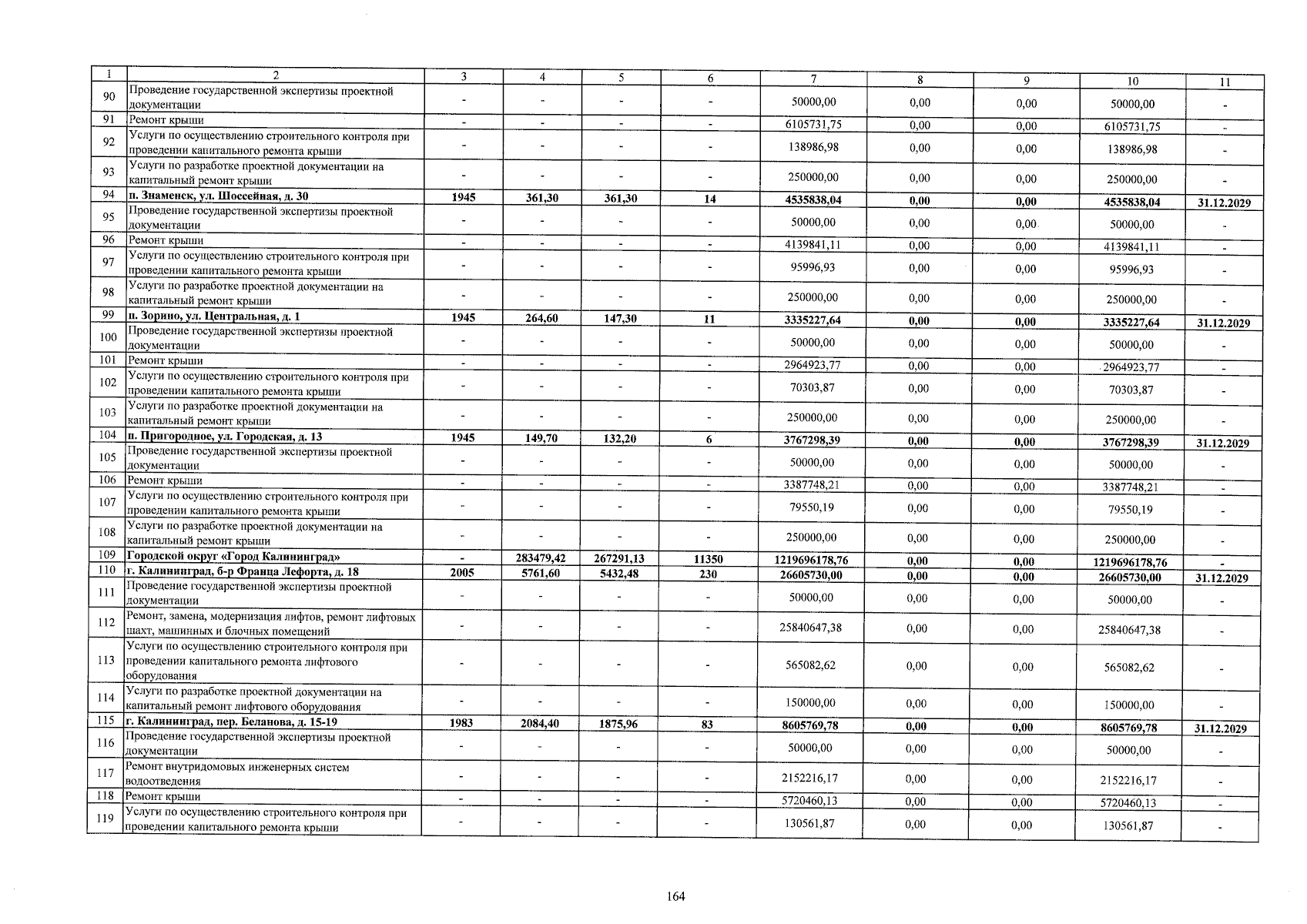 | 1 | 2 | 3 | 4 | 5 | 6 | 7 | 8 | 9 | 10 | 11 |
|---|---|---|---|---|---|---|---|---|---|---|
| 90 | Проведение государственной экспертизы проектной документации | - | - | - | - | 50000,00 | 0,00 | 0,00 | 50000,00 | - |
| 91 | Ремонт крыши | - | - | - | - | 6105731,75 | 0,00 | 0,00 | 6105731,75 | - |
| 92 | Услуги по осуществлению строительного контроля при проведении капитального ремонта крыши | - | - | - | - | 138986,98 | 0,00 | 0,00 | 138986,98 | - |
| 93 | Услуги по разработке проектной документации на капитальный ремонт крыши | - | - | - | - | 250000,00 | 0,00 | 0,00 | 250000,00 | - |
| 94 | п. Знаменск, ул. Шоссейная, д. 30 | 1945 | 361,30 | 361,30 | 14 | 4535838,04 | 0,00 | 0,00 | 4535838,04 | 31.12.2029 |
| 95 | Проведение государственной экспертизы проектной документации | - | - | - | - | 50000,00 | 0,00 | 0,00 | 50000,00 | - |
| 96 | Ремонт крыши | - | - | - | - | 4139841,11 | 0,00 | 0,00 | 4139841,11 | - |
| 97 | Услуги по осуществлению строительного контроля при проведении капитального ремонта крыши | - | - | - | - | 95996,93 | 0,00 | 0,00 | 95996,93 | - |
| 98 | Услуги по разработке проектной документации на капитальный ремонт крыши | - | - | - | - | 250000,00 | 0,00 | 0,00 | 250000,00 | - |
| 99 | п. Зорино, ул. Центральная, д. 1 | 1945 | 264,60 | 147,30 | 11 | 3335227,64 | 0,00 | 0,00 | 3335227,64 | 31.12.2029 |
| 100 | Проведение государственной экспертизы проектной документации | - | - | - | - | 50000,00 | 0,00 | 0,00 | 50000,00 | - |
| 101 | Ремонт крыши | - | - | - | - | 2964923,77 | 0,00 | 0,00 | 2964923,77 | - |
| 102 | Услуги по осуществлению строительного контроля при проведении капитального ремонта крыши | - | - | - | - | 70303,87 | 0,00 | 0,00 | 70303,87 | - |
| 103 | Услуги по разработке проектной документации на капитальный ремонт крыши | - | - | - | - | 250000,00 | 0,00 | 0,00 | 250000,00 | - |
| 104 | п. Пригородное, ул. Городская, д. 13 | 1945 | 149,70 | 132,20 | 6 | 3767298,39 | 0,00 | 0,00 | 3767298,39 | 31.12.2029 |
| 105 | Проведение государственной экспертизы проектной документации | - | - | - | - | 50000,00 | 0,00 | 0,00 | 50000,00 | - |
| 106 | Ремонт крыши | - | - | - | - | 3387748,21 | 0,00 | 0,00 | 3387748,21 | - |
| 107 | Услуги по осуществлению строительного контроля при проведении капитального ремонта крыши | - | - | - | - | 79550,19 | 0,00 | 0,00 | 79550,19 | - |
| 108 | Услуги по разработке проектной документации на капитальный ремонт крыши | - | - | - | - | 250000,00 | 0,00 | 0,00 | 250000,00 | - |
| 109 | Городской округ «Город Калининград» | - | 283479,42 | 267291,13 | 11350 | 1219696178,76 | 0,00 | 0,00 | 1219696178,76 | - |
| 110 | г. Калининград, б-р Франца Лефорта, д. 18 | 2005 | 5761,60 | 5432,48 | 230 | 26605730,00 | 0,00 | 0,00 | 26605730,00 | 31.12.2029 |
| 111 | Проведение государственной экспертизы проектной документации | - | - | - | - | 50000,00 | 0,00 | 0,00 | 50000,00 | - |
| 112 | Ремонт, замена, модернизация лифтов, ремонт лифтовых шахт, машинных и блочных помещений | - | - | - | - | 25840647,38 | 0,00 | 0,00 | 25840647,38 | - |
| 113 | Услуги по осуществлению строительного контроля при проведении капитального ремонта лифтового оборудования | - | - | - | - | 565082,62 | 0,00 | 0,00 | 565082,62 | - |
| 114 | Услуги по разработке проектной документации на капитальный ремонт лифтового оборудования | - | - | - | - | 150000,00 | 0,00 | 0,00 | 150000,00 | - |
| 115 | г. Калининград, пер. Беланова, д. 15-19 | 1983 | 2084,40 | 1875,96 | 83 | 8605769,78 | 0,00 | 0,00 | 8605769,78 | 31.12.2029 |
| 116 | Проведение государственной экспертизы проектной документации | - | - | - | - | 50000,00 | 0,00 | 0,00 | 50000,00 | - |
| 117 | Ремонт внутридомовых инженерных систем водоотведения | - | - | - | - | 2152216,17 | 0,00 | 0,00 | 2152216,17 | - |
| 118 | Ремонт крыши | - | - | - | - | 5720460,13 | 0,00 | 0,00 | 5720460,13 | - |
| 119 | Услуги по осуществлению строительного контроля при проведении капитального ремонта крыши | - | - | - | - | 130561,87 | 0,00 | 0,00 | 130561,87 | - |

164